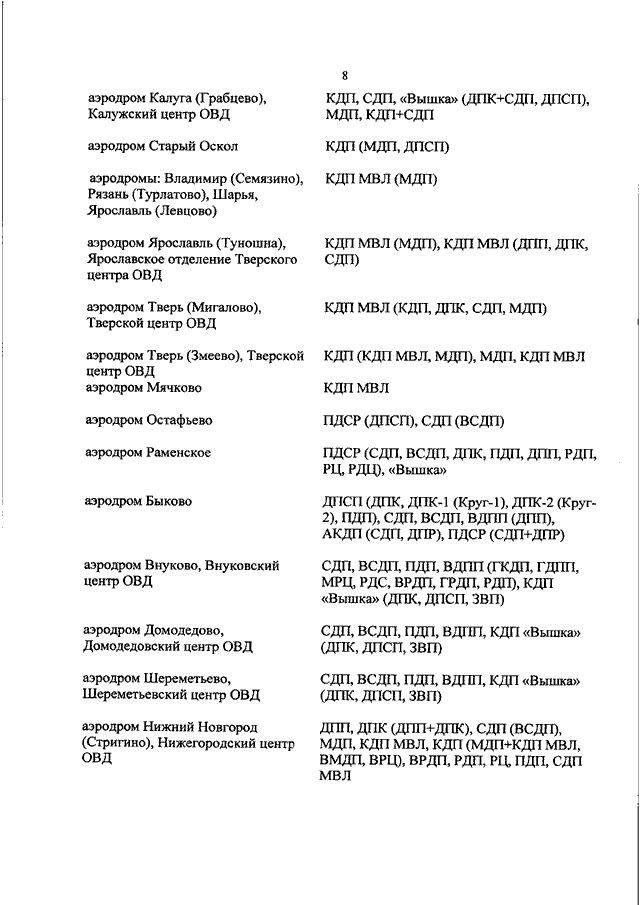 8

| | |
|---|---|
| аэродром Калуга (Грабцево), Калужский центр ОВД | КДП, СДП, «Вышка» (ДПК+СДП, ДПСП), МДП, КДП+СДП |
| аэродром Старый Оскол | КДП (МДП, ДПСП) |
| аэродромы: Владимир (Семязино), Рязань (Турлатово), Шарья, Ярославль (Левцово) | КДП МВЛ (МДП) |
| аэродром Ярославль (Туношна), Ярославское отделение Тверского центра ОВД | КДП МВЛ (МДП), КДП МВЛ (ДПП, ДПК, СДП) |
| аэродром Тверь (Мигалово), Тверской центр ОВД | КДП МВЛ (КДП, ДПК, СДП, МДП) |
| аэродром Тверь (Змеево), Тверской центр ОВД | КДП (КДП МВЛ, МДП), МДП, КДП МВЛ |
| аэродром Мячково | КДП МВЛ |
| аэродром Остафьево | ПДСР (ДПСП), СДП (ВСДП) |
| аэродром Раменское | ПДСР (СДП, ВСДП, ДПК, ПДП, ДПП, РДП, РЦ, РДЦ), «Вышка» |
| аэродром Быково | ДПСП (ДПК, ДПК-1 (Круг-1), ДПК-2 (Круг-2), ПДП), СДП, ВСДП, ВДПП (ДПП), АКДП (СДП, ДПР), ПДСР (СДП+ДПР) |
| аэродром Внуково, Внуковский центр ОВД | СДП, ВСДП, ПДП, ВДПП (ГКДП, ГДПП, МРЦ, РДС, ВРДП, ГРДП, РДП), КДП «Вышка» (ДПК, ДПСП, ЗВП) |
| аэродром Домодедово, Домодедовский центр ОВД | СДП, ВСДП, ПДП, ВДПП, КДП «Вышка» (ДПК, ДПСП, ЗВП) |
| аэродром Шереметьево, Шереметьевский центр ОВД | СДП, ВСДП, ПДП, ВДПП, КДП «Вышка» (ДПК, ДПСП, ЗВП) |
| аэродром Нижний Новгород (Стригино), Нижегородский центр ОВД | ДПП, ДПК (ДПП+ДПК), СДП (ВСДП), МДП, КДП МВЛ, КДП (МДП+КДП МВЛ, ВМДП, ВРЦ), ВРДП, РДП, РЦ, ПДП, СДП МВЛ |